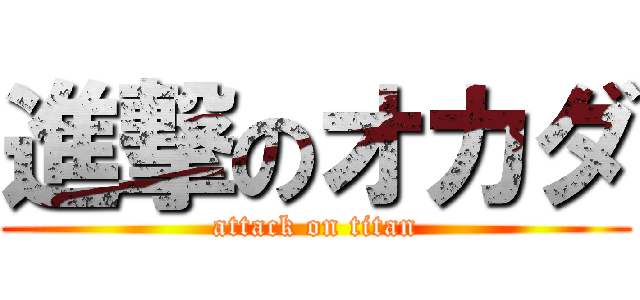 進撃のオカダ
attack on titan